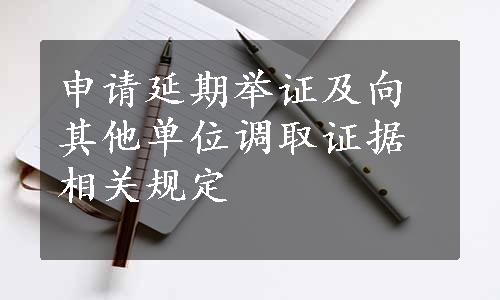 申请延期举证及向其他单位调取证据相关规定